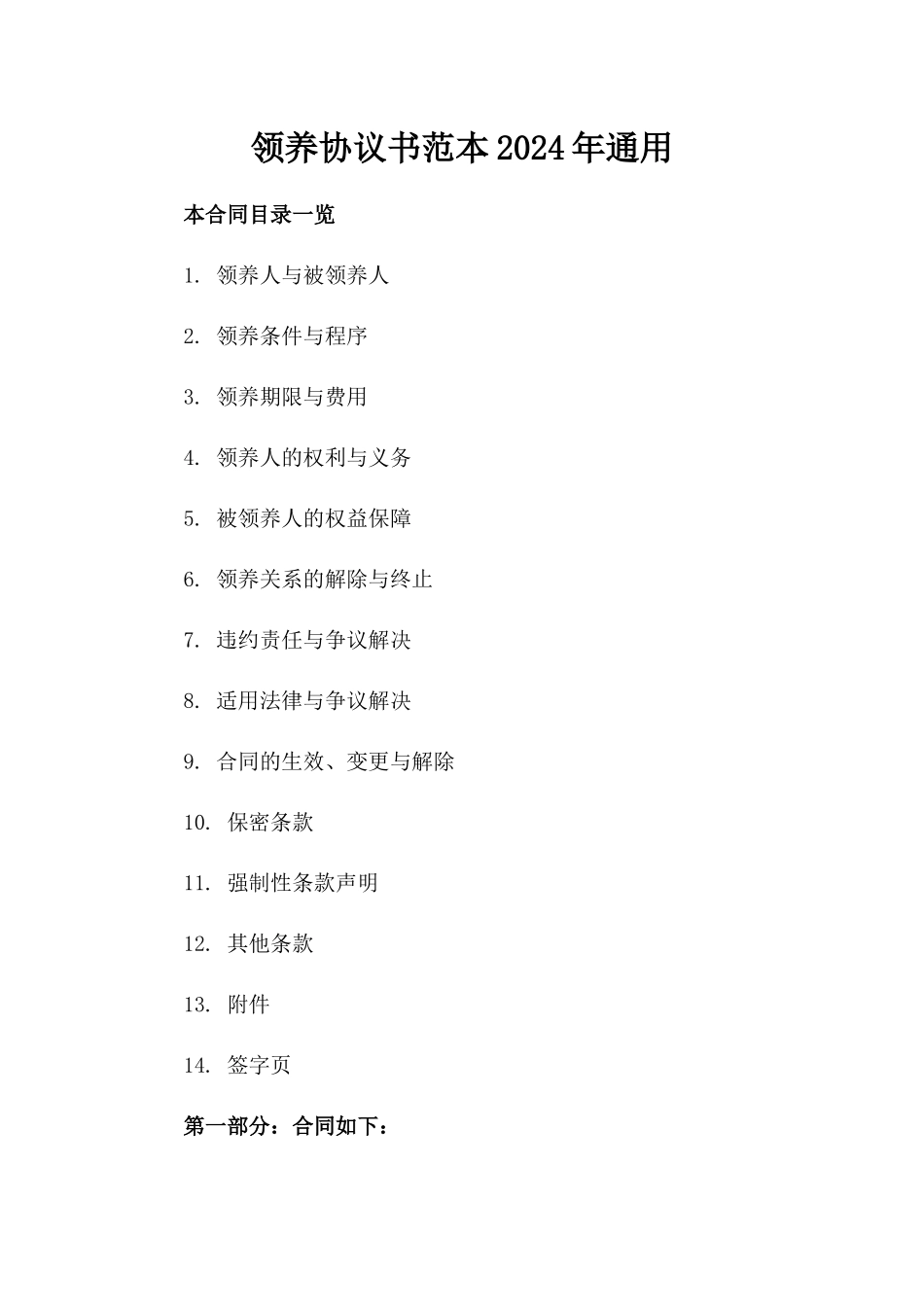 领养协议书范本2024年通用

本合同目录一览

1. 领养人与被领养人

2. 领养条件与程序

3. 领养期限与费用

4. 领养人的权利与义务

5. 被领养人的权益保障

6. 领养关系的解除与终止

7. 违约责任与争议解决

8. 适用法律与争议解决

9. 合同的生效、变更与解除

10. 保密条款

11. 强制性条款声明

12. 其他条款

13. 附件

14. 签字页

第一部分：合同如下：